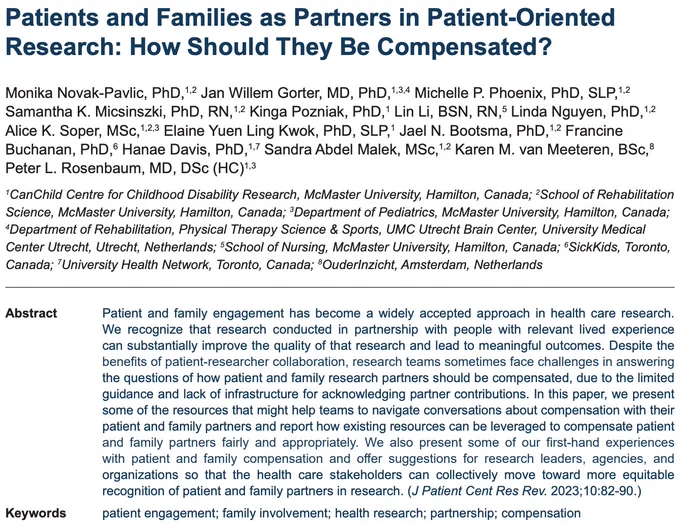 Patients and Families as Partners in Patient-Oriented Research: How Should They Be Compensated?

Monika Novak-Pavlic, PhD,$^{1,2}$ Jan Willem Gorter, MD, PhD,$^{1,3,4}$ Michelle P. Phoenix, PhD, SLP,$^{1,2}$ Samantha K. Micsinszki, PhD, RN,$^{1,2}$ Kinga Pozniak, PhD,$^{1}$ Lin Li, BSN, RN,$^{5}$ Linda Nguyen, PhD,$^{1,2}$ Alice K. Soper, MSc,$^{1,2,3}$ Elaine Yuen Ling Kwok, PhD, SLP,$^{1}$ Jael N. Bootsma, PhD,$^{1,2}$ Francine Buchanan, PhD,$^{6}$ Hanae Davis, PhD,$^{1,7}$ Sandra Abdel Malek, MSc,$^{1,2}$ Karen M. van Meeteren, BSc,$^{8}$ Peter L. Rosenbaum, MD, DSc (HC)$^{1,3}$

$^{1}$CanChild Centre for Childhood Disability Research, McMaster University, Hamilton, Canada; $^{2}$School of Rehabilitation Science, McMaster University, Hamilton, Canada; $^{3}$Department of Pediatrics, McMaster University, Hamilton, Canada; $^{4}$Department of Rehabilitation, Physical Therapy Science & Sports, UMC Utrecht Brain Center, University Medical Center Utrecht, Utrecht, Netherlands; $^{5}$School of Nursing, McMaster University, Hamilton, Canada; $^{6}$SickKids, Toronto, Canada; $^{7}$University Health Network, Toronto, Canada; $^{8}$OuderInzicht, Amsterdam, Netherlands

Abstract Patient and family engagement has become a widely accepted approach in health care research. We recognize that research conducted in partnership with people with relevant lived experience can substantially improve the quality of that research and lead to meaningful outcomes. Despite the benefits of patient-researcher collaboration, research teams sometimes face challenges in answering the questions of how patient and family research partners should be compensated, due to the limited guidance and lack of infrastructure for acknowledging partner contributions. In this paper, we present some of the resources that might help teams to navigate conversations about compensation with their patient and family partners and report how existing resources can be leveraged to compensate patient and family partners fairly and appropriately. We also present some of our first-hand experiences with patient and family compensation and offer suggestions for research leaders, agencies, and organizations so that the health care stakeholders can collectively move toward more equitable recognition of patient and family partners in research. (J Patient Cent Res Rev. 2023;10:82-90.)

Keywords patient engagement; family involvement; health research; partnership; compensation